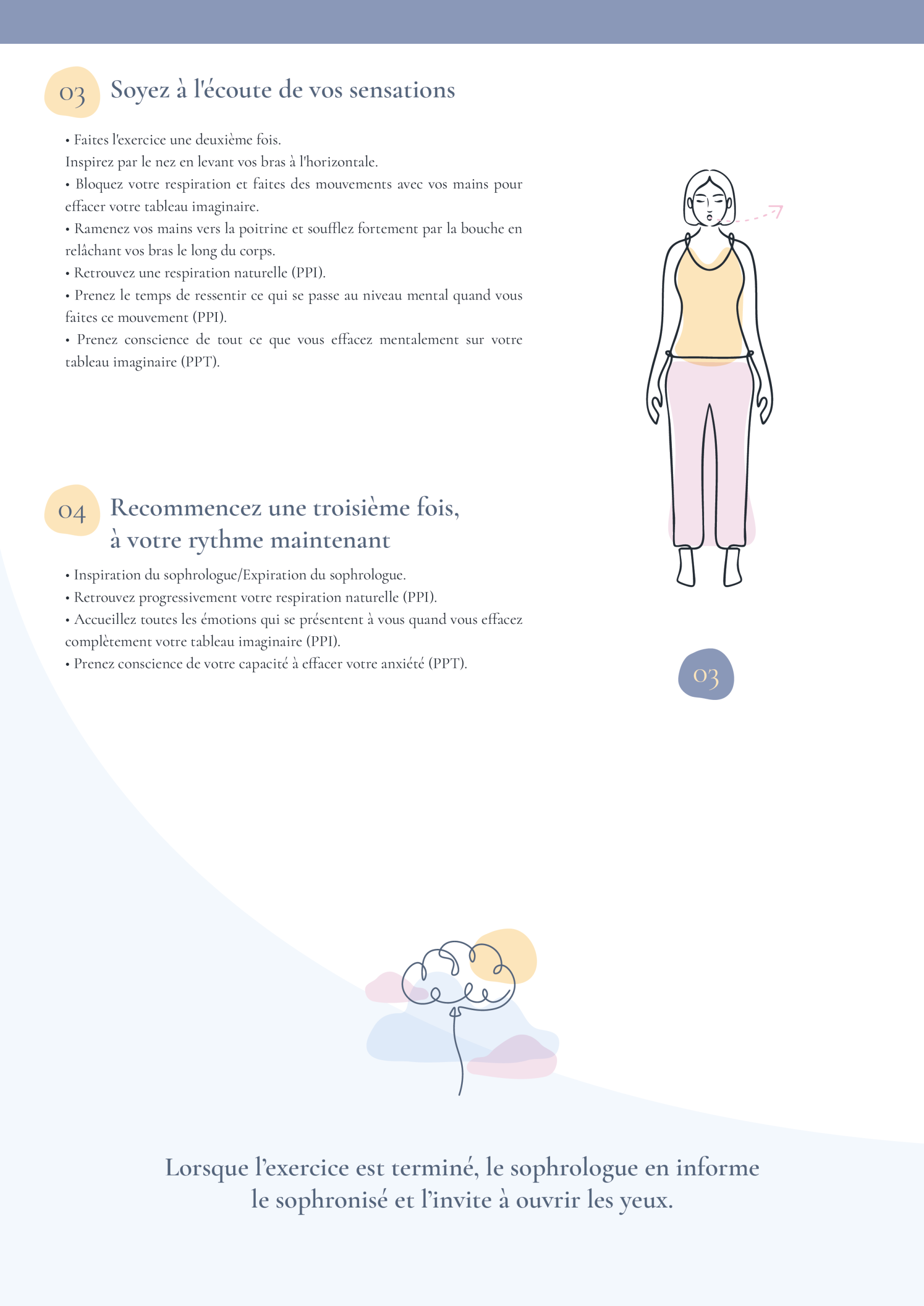 03 Soyez à l'écoute de vos sensations

• Faites l'exercice une deuxième fois.
Inspirez par le nez en levant vos bras à l'horizontale.
• Bloquez votre respiration et faites des mouvements avec vos mains pour effacer votre tableau imaginaire.
• Ramenez vos mains vers la poitrine et soufflez fortement par la bouche en relâchant vos bras le long du corps.
• Retrouvez une respiration naturelle (PPI).
• Prenez le temps de ressentir ce qui se passe au niveau mental quand vous faites ce mouvement (PPI).
• Prenez conscience de tout ce que vous effacez mentalement sur votre tableau imaginaire (PPT).

04 Recommencez une troisième fois, à votre rythme maintenant

• Inspiration du sophrologue/Expiration du sophrologue.
• Retrouvez progressivement votre respiration naturelle (PPI).
• Accueillez toutes les émotions qui se présentent à vous quand vous effacez complètement votre tableau imaginaire (PPI).
• Prenez conscience de votre capacité à effacer votre anxiété (PPT).

03

Lorsque l'exercice est terminé, le sophrologue en informe le sophronisé et l'invite à ouvrir les yeux.